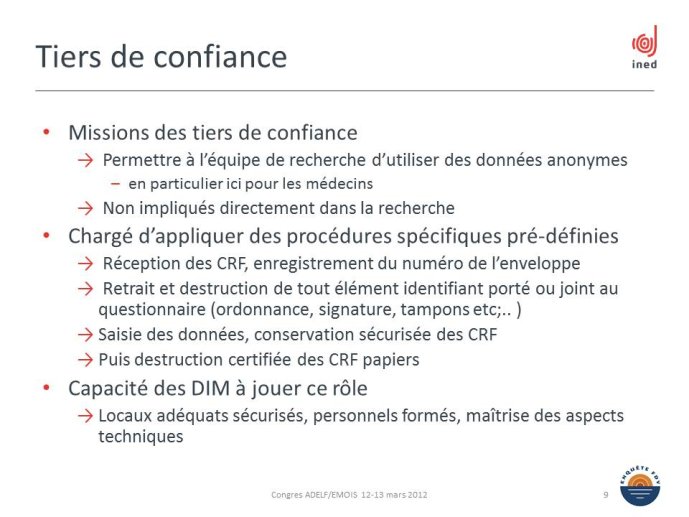 Tiers de confiance

ined

• Missions des tiers de confiance
→ Permettre à l'équipe de recherche d'utiliser des données anonymes
– en particulier ici pour les médecins
→ Non impliqués directement dans la recherche
• Chargé d'appliquer des procédures spécifiques pré-définies
→ Réception des CRF, enregistrement du numéro de l'enveloppe
→ Retrait et destruction de tout élément identifiant porté ou joint au questionnaire (ordonnance, signature, tampons etc;.. )
→ Saisie des données, conservation sécurisée des CRF
→ Puis destruction certifiée des CRF papiers
• Capacité des DIM à jouer ce rôle
→ Locaux adéquats sécurisés, personnels formés, maîtrise des aspects techniques

Congres ADELF/EMOIS 12-13 mars 2012

9

ENQUÊTE FDV